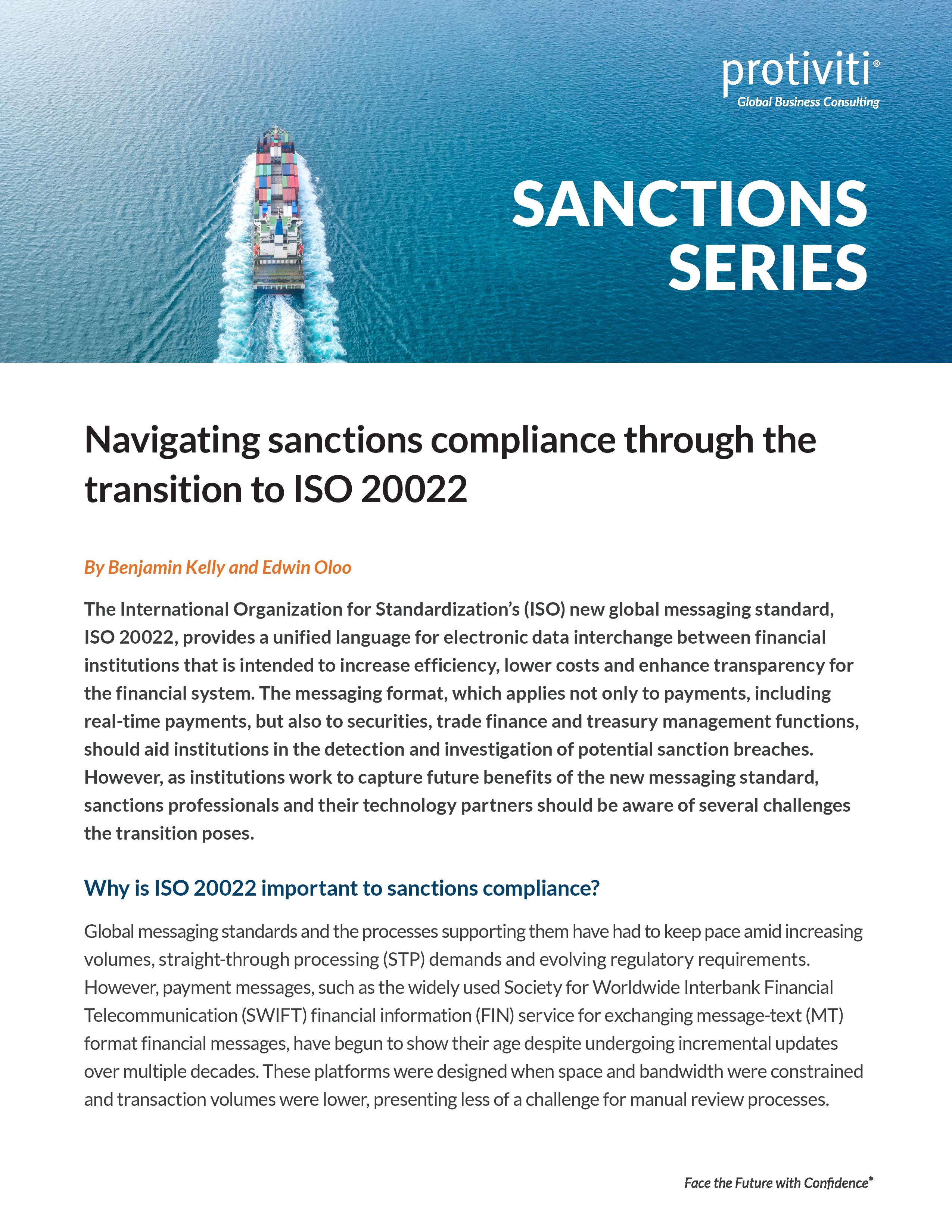 protiviti®
Global Business Consulting

SANCTIONS SERIES

Navigating sanctions compliance through the transition to ISO 20022

By Benjamin Kelly and Edwin Oloo

The International Organization for Standardization's (ISO) new global messaging standard, ISO 20022, provides a unified language for electronic data interchange between financial institutions that is intended to increase efficiency, lower costs and enhance transparency for the financial system. The messaging format, which applies not only to payments, including real-time payments, but also to securities, trade finance and treasury management functions, should aid institutions in the detection and investigation of potential sanction breaches. However, as institutions work to capture future benefits of the new messaging standard, sanctions professionals and their technology partners should be aware of several challenges the transition poses.

Why is ISO 20022 important to sanctions compliance?

Global messaging standards and the processes supporting them have had to keep pace amid increasing volumes, straight-through processing (STP) demands and evolving regulatory requirements. However, payment messages, such as the widely used Society for Worldwide Interbank Financial Telecommunication (SWIFT) financial information (FIN) service for exchanging message-text (MT) format financial messages, have begun to show their age despite undergoing incremental updates over multiple decades. These platforms were designed when space and bandwidth were constrained and transaction volumes were lower, presenting less of a challenge for manual review processes.

Face the Future with Confidence®